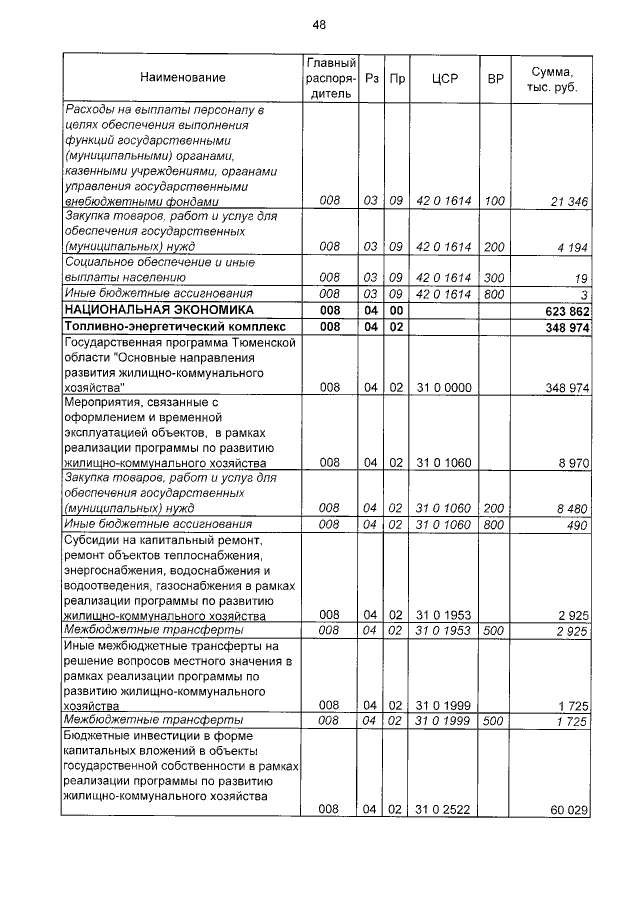 48

| Наименование | Главный распорядитель | Рз | Пр | ЦСР | ВР | Сумма, тыс. руб. |
|---|---|---|---|---|---|---|
| Расходы на выплаты персоналу в целях обеспечения выполнения функций государственными (муниципальными) органами, казенными учреждениями, органами управления государственными внебюджетными фондами | 008 | 03 | 09 | 42 0 1614 | 100 | 21 346 |
| Закупка товаров, работ и услуг для обеспечения государственных (муниципальных) нужд | 008 | 03 | 09 | 42 0 1614 | 200 | 4 194 |
| Социальное обеспечение и иные выплаты населению | 008 | 03 | 09 | 42 0 1614 | 300 | 19 |
| Иные бюджетные ассигнования | 008 | 03 | 09 | 42 0 1614 | 800 | 3 |
| НАЦИОНАЛЬНАЯ ЭКОНОМИКА | 008 | 04 | 00 | | | 623 862 |
| Топливно-энергетический комплекс | 008 | 04 | 02 | | | 348 974 |
| Государственная программа Тюменской области "Основные направления развития жилищно-коммунального хозяйства" | 008 | 04 | 02 | 31 0 0000 | | 348 974 |
| Мероприятия, связанные с оформлением и временной эксплуатацией объектов, в рамках реализации программы по развитию жилищно-коммунального хозяйства | 008 | 04 | 02 | 31 0 1060 | | 8 970 |
| Закупка товаров, работ и услуг для обеспечения государственных (муниципальных) нужд | 008 | 04 | 02 | 31 0 1060 | 200 | 8 480 |
| Иные бюджетные ассигнования | 008 | 04 | 02 | 31 0 1060 | 800 | 490 |
| Субсидии на капитальный ремонт, ремонт объектов теплоснабжения, энергоснабжения, водоснабжения и водоотведения, газоснабжения в рамках реализации программы по развитию жилищно-коммунального хозяйства | 008 | 04 | 02 | 31 0 1953 | | 2 925 |
| Межбюджетные трансферты | 008 | 04 | 02 | 31 0 1953 | 500 | 2 925 |
| Иные межбюджетные трансферты на решение вопросов местного значения в рамках реализации программы по развитию жилищно-коммунального хозяйства | 008 | 04 | 02 | 31 0 1999 | | 1 725 |
| Межбюджетные трансферты | 008 | 04 | 02 | 31 0 1999 | 500 | 1 725 |
| Бюджетные инвестиции в форме капитальных вложений в объекты государственной собственности в рамках реализации программы по развитию жилищно-коммунального хозяйства | 008 | 04 | 02 | 31 0 2522 | | 60 029 |